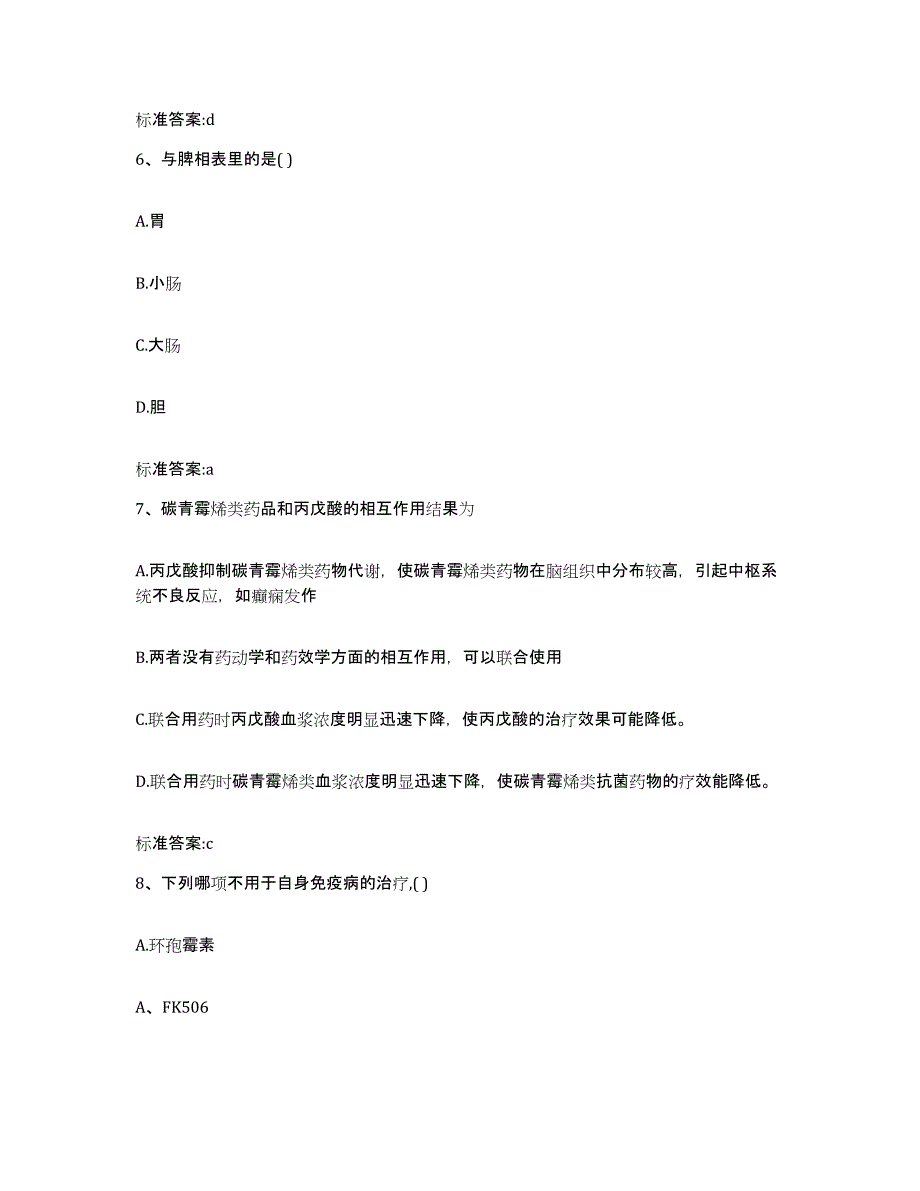 标准答案:d

6、与脾相表里的是( )

A.胃

B.小肠

C.大肠

D.胆

标准答案:a

7、碳青霉烯类药品和丙戊酸的相互作用结果为

A.丙戊酸抑制碳青霉烯类药物代谢，使碳青霉烯类药物在脑组织中分布较高，引起中枢系统不良反应，如癫痫发作

B.两者没有药动学和药效学方面的相互作用，可以联合使用

C.联合用药时丙戊酸血浆浓度明显迅速下降，使丙戊酸的治疗效果可能降低。

D.联合用药时碳青霉烯类血浆浓度明显迅速下降，使碳青霉烯类抗菌药物的疗效能降低。

标准答案:c

8、下列哪项不用于自身免疫病的治疗,( )

A.环孢霉素

A、FK506